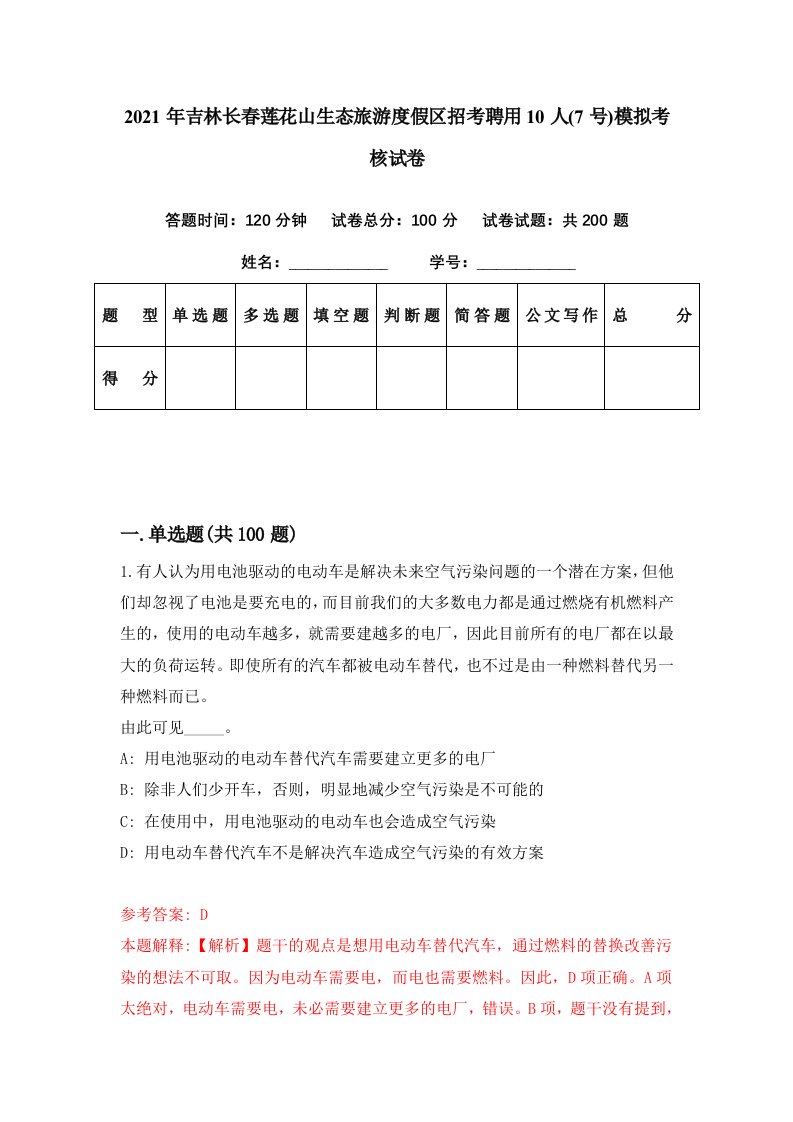 2021年吉林长春莲花山生态旅游度假区招考聘用10人(7号)模拟考核试卷

答题时间：120分钟　试卷总分：100分　试卷试题：共200题

姓名：____________　学号：____________

| 题　型 | 单选题 | 多选题 | 填空题 | 判断题 | 简答题 | 公文写作 | 总　分 |
|---|---|---|---|---|---|---|---|
| 得　分 | | | | | | | |

一.单选题(共100题)

1.有人认为用电池驱动的电动车是解决未来空气污染问题的一个潜在方案，但他们却忽视了电池是要充电的，而目前我们的大多数电力都是通过燃烧有机燃料产生的，使用的电动车越多，就需要建越多的电厂，因此目前所有的电厂都在以最大的负荷运转。即使所有的汽车都被电动车替代，也不过是由一种燃料替代另一种燃料而已。
由此可见_____。
A: 用电池驱动的电动车替代汽车需要建立更多的电厂
B: 除非人们少开车，否则，明显地减少空气污染是不可能的
C: 在使用中，用电池驱动的电动车也会造成空气污染
D: 用电动车替代汽车不是解决汽车造成空气污染的有效方案

参考答案: D
本题解释:【解析】题干的观点是想用电动车替代汽车，通过燃料的替换改善污染的想法不可取。因为电动车需要电，而电也需要燃料。因此，D项正确。A项太绝对，电动车需要电，未必需要建立更多的电厂，错误。B项，题干没有提到，